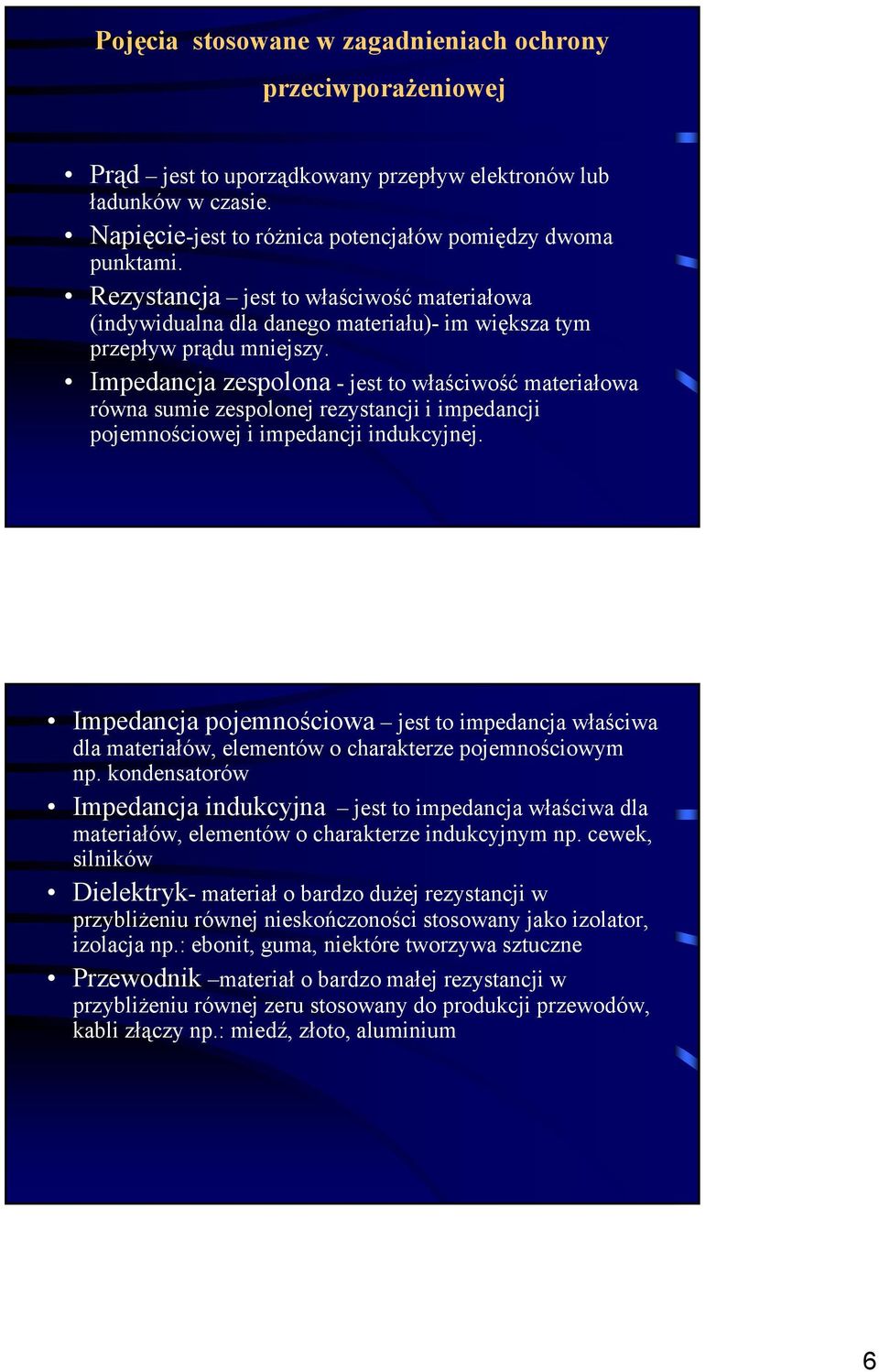 Pojęcia stosowane w zagadnieniach ochrony przeciwporażeniowej

• Prąd – jest to uporządkowany przepływ elektronów lub ładunków w czasie.
• Napięcie-jest to różnica potencjałów pomiędzy dwoma punktami.
• Rezystancja – jest to właściwość materiałowa (indywidualna dla danego materiału)- im większa tym przepływ prądu mniejszy.
• Impedancja zespolona - jest to właściwość materiałowa równa sumie zespolonej rezystancji i impedancji pojemnościowej i impedancji indukcyjnej.

• Impedancja pojemnościowa – jest to impedancja właściwa dla materiałów, elementów o charakterze pojemnościowym np. kondensatorów
• Impedancja indukcyjna – jest to impedancja właściwa dla materiałów, elementów o charakterze indukcyjnym np. cewek, silników
• Dielektryk- materiał o bardzo dużej rezystancji w przybliżeniu równej nieskończoności stosowany jako izolator, izolacja np.: ebonit, guma, niektóre tworzywa sztuczne
• Przewodnik –materiał o bardzo małej rezystancji w przybliżeniu równej zeru stosowany do produkcji przewodów, kabli złączy np.: miedź, złoto, aluminium

6